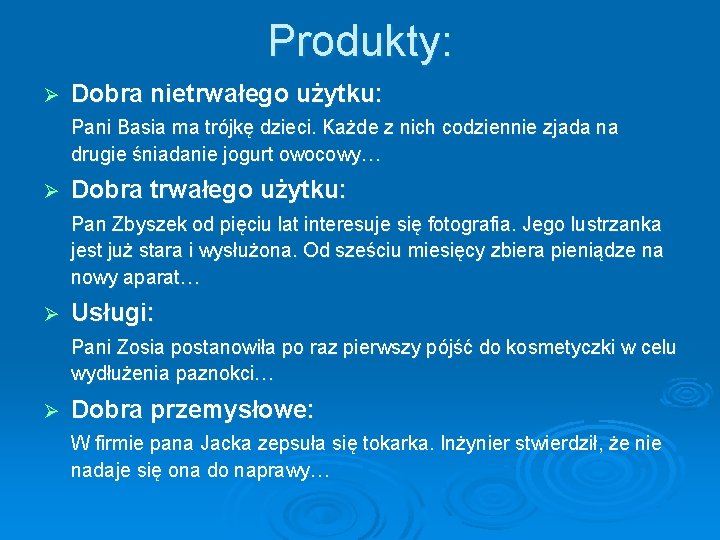 Produkty:

➢ Dobra nietrwałego użytku:

Pani Basia ma trójkę dzieci. Każde z nich codziennie zjada na drugie śniadanie jogurt owocowy…

➢ Dobra trwałego użytku:

Pan Zbyszek od pięciu lat interesuje się fotografia. Jego lustrzanka jest już stara i wysłużona. Od sześciu miesięcy zbiera pieniądze na nowy aparat…

➢ Usługi:

Pani Zosia postanowiła po raz pierwszy pójść do kosmetyczki w celu wydłużenia paznokci…

➢ Dobra przemysłowe:

W firmie pana Jacka zepsuła się tokarka. Inżynier stwierdził, że nie nadaje się ona do naprawy…